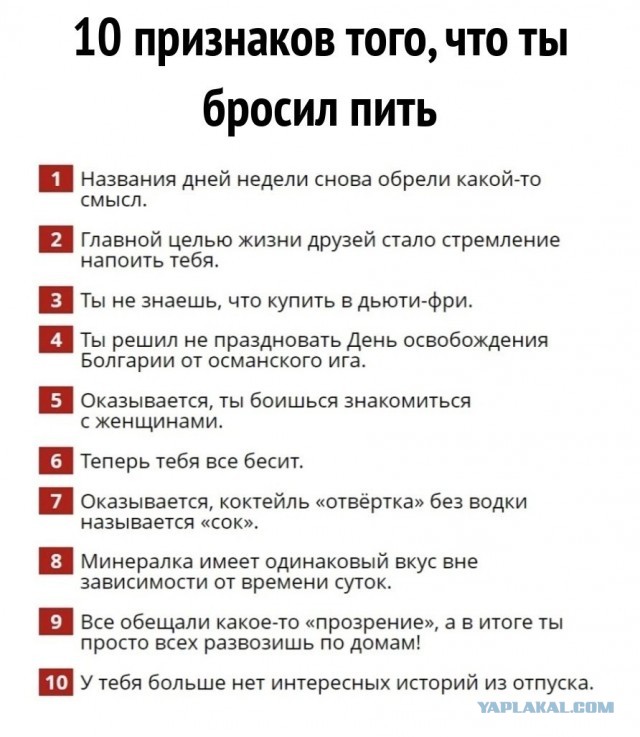 10 признаков того, что ты бросил пить

1 Названия дней недели снова обрели какой-то смысл.

2 Главной целью жизни друзей стало стремление напоить тебя.

3 Ты не знаешь, что купить в дьюти-фри.

4 Ты решил не праздновать День освобождения Болгарии от османского ига.

5 Оказывается, ты боишься знакомиться с женщинами.

6 Теперь тебя все бесит.

7 Оказывается, коктейль «отвёртка» без водки называется «сок».

8 Минералка имеет одинаковый вкус вне зависимости от времени суток.

9 Все обещали какое-то «прозрение», а в итоге ты просто всех развозишь по домам!

10 У тебя больше нет интересных историй из отпуска.

YAPLAKAL.COM